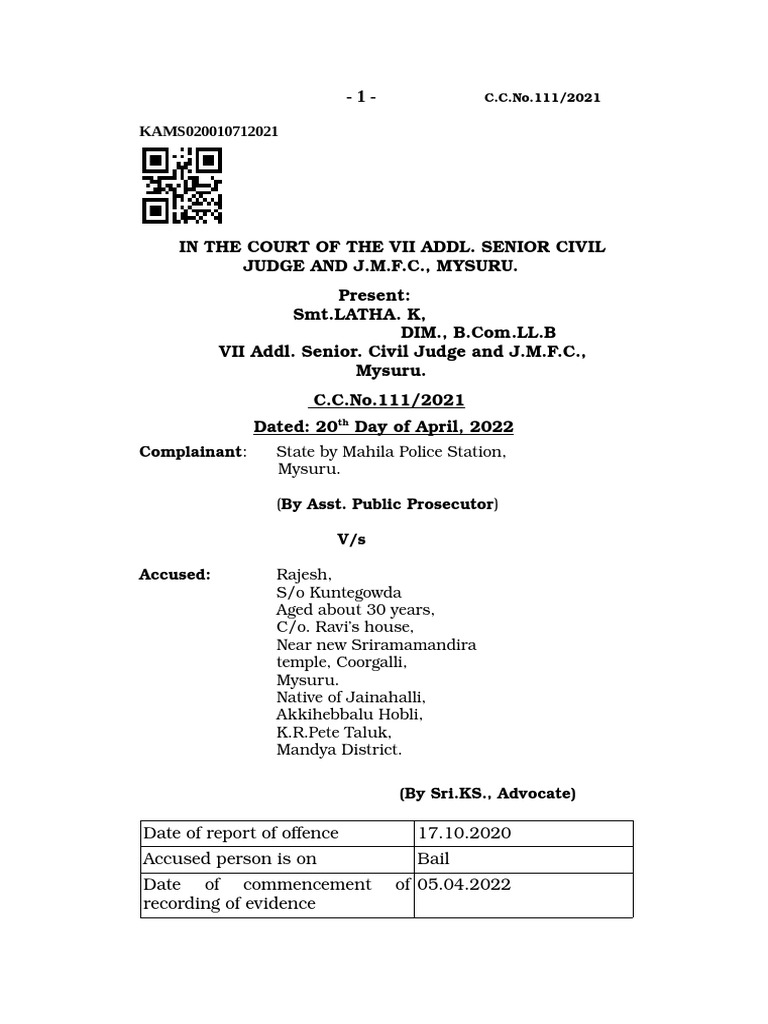 - 1 - C.C.No.111/2021

KAMS020010712021

IN THE COURT OF THE VII ADDL. SENIOR CIVIL JUDGE AND J.M.F.C., MYSURU.

Present:
Smt.LATHA. K,
DIM., B.Com.LL.B
VII Addl. Senior. Civil Judge and J.M.F.C., Mysuru.

C.C.No.111/2021

Dated: 20$^{th}$ Day of April, 2022

Complainant: State by Mahila Police Station, Mysuru.

(By Asst. Public Prosecutor)

V/s

Accused: Rajesh,
S/o Kuntegowda
Aged about 30 years,
C/o. Ravi's house,
Near new Sriramamandira temple, Coorgalli,
Mysuru.
Native of Jainahalli,
Akkihebbalu Hobli,
K.R.Pete Taluk,
Mandya District.

(By Sri.KS., Advocate)

| Date of report of offence | 17.10.2020 |
|---|---|
| Accused person is on | Bail |
| Date of commencement of recording of evidence | 05.04.2022 |